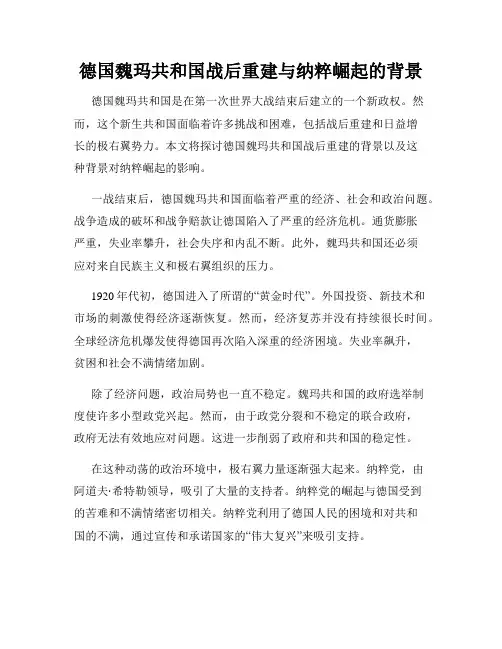 德国魏玛共和国战后重建与纳粹崛起的背景

德国魏玛共和国是在第一次世界大战结束后建立的一个新政权。然而，这个新生共和国面临着许多挑战和困难，包括战后重建和日益增长的极右翼势力。本文将探讨德国魏玛共和国战后重建的背景以及这种背景对纳粹崛起的影响。

一战结束后，德国魏玛共和国面临着严重的经济、社会和政治问题。战争造成的破坏和战争赔款让德国陷入了严重的经济危机。通货膨胀严重，失业率攀升，社会失序和内乱不断。此外，魏玛共和国还必须应对来自民族主义和极右翼组织的压力。

1920年代初，德国进入了所谓的“黄金时代”。外国投资、新技术和市场的刺激使得经济逐渐恢复。然而，经济复苏并没有持续很长时间。全球经济危机爆发使得德国再次陷入深重的经济困境。失业率飙升，贫困和社会不满情绪加剧。

除了经济问题，政治局势也一直不稳定。魏玛共和国的政府选举制度使许多小型政党兴起。然而，由于政党分裂和不稳定的联合政府，政府无法有效地应对问题。这进一步削弱了政府和共和国的稳定性。

在这种动荡的政治环境中，极右翼力量逐渐强大起来。纳粹党，由阿道夫·希特勒领导，吸引了大量的支持者。纳粹党的崛起与德国受到的苦难和不满情绪密切相关。纳粹党利用了德国人民的困境和对共和国的不满，通过宣传和承诺国家的“伟大复兴”来吸引支持。